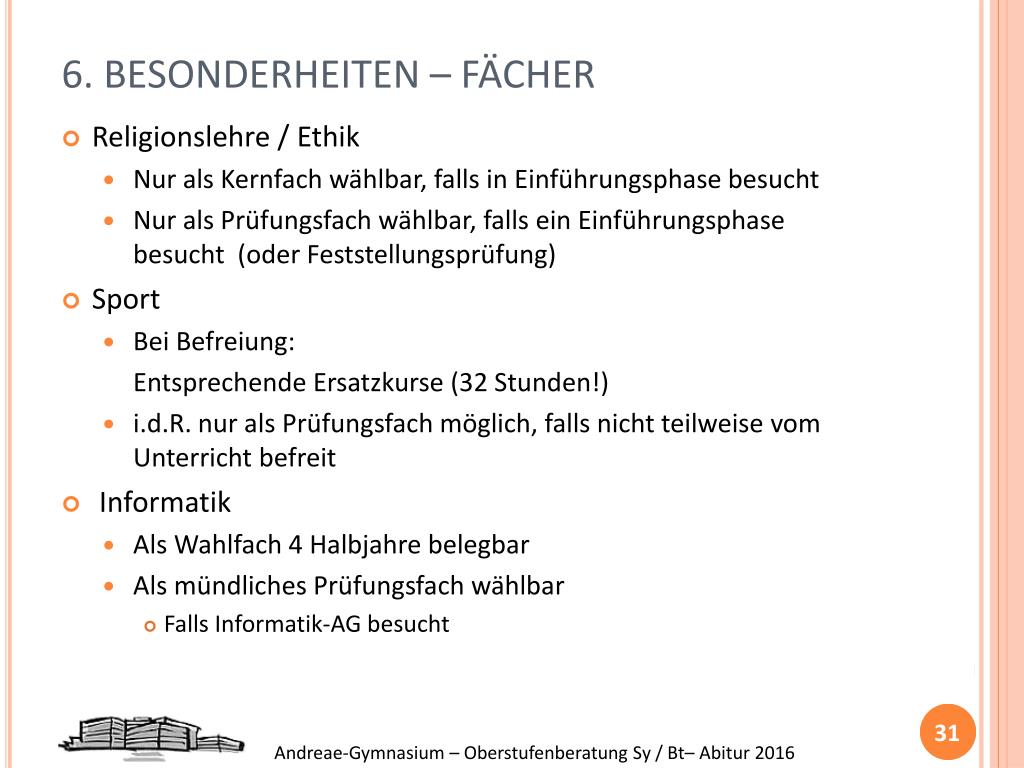 6. BESONDERHEITEN – FÄCHER

Religionslehre / Ethik

Nur als Kernfach wählbar, falls in Einführungsphase besucht

Nur als Prüfungsfach wählbar, falls ein Einführungsphase besucht (oder Feststellungsprüfung)

Sport

Bei Befreiung:

Entsprechende Ersatzkurse (32 Stunden!)

i.d.R. nur als Prüfungsfach möglich, falls nicht teilweise vom Unterricht befreit

Informatik

Als Wahlfach 4 Halbjahre belegbar

Als mündliches Prüfungsfach wählbar

Falls Informatik-AG besucht

Andreae-Gymnasium – Oberstufenberatung Sy / Bt– Abitur 2016

31